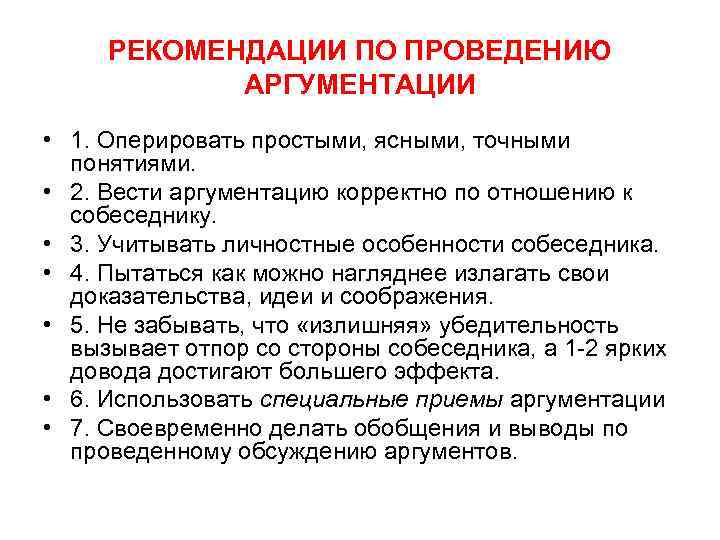 РЕКОМЕНДАЦИИ ПО ПРОВЕДЕНИЮ АРГУМЕНТАЦИИ

• 1. Оперировать простыми, ясными, точными понятиями.
• 2. Вести аргументацию корректно по отношению к собеседнику.
• 3. Учитывать личностные особенности собеседника.
• 4. Пытаться как можно нагляднее излагать свои доказательства, идеи и соображения.
• 5. Не забывать, что «излишняя» убедительность вызывает отпор со стороны собеседника, а 1-2 ярких довода достигают большего эффекта.
• 6. Использовать специальные приемы аргументации
• 7. Своевременно делать обобщения и выводы по проведенному обсуждению аргументов.